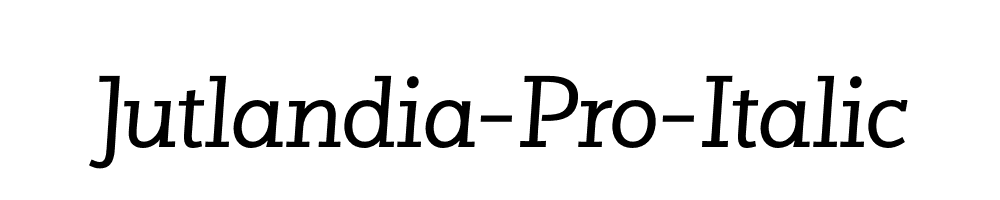 Jutlandia-Pro-Italic